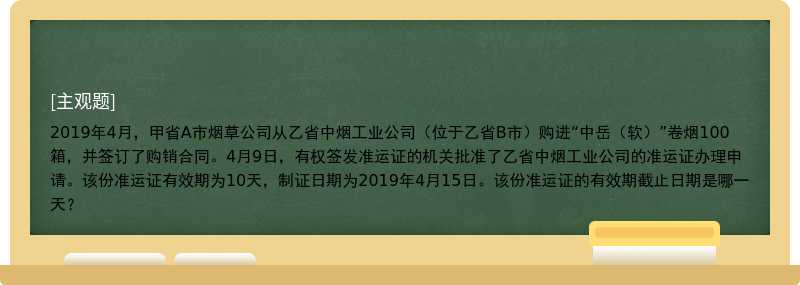 [主观题]

2019年4月，甲省A市烟草公司从乙省中烟工业公司（位于乙省B市）购进“中岳（软）”卷烟100箱，并签订了购销合同。4月9日，有权签发准运证的机关批准了乙省中烟工业公司的准运证办理申请。该份准运证有效期为10天，制证日期为2019年4月15日。该份准运证的有效期截止日期是哪一天？